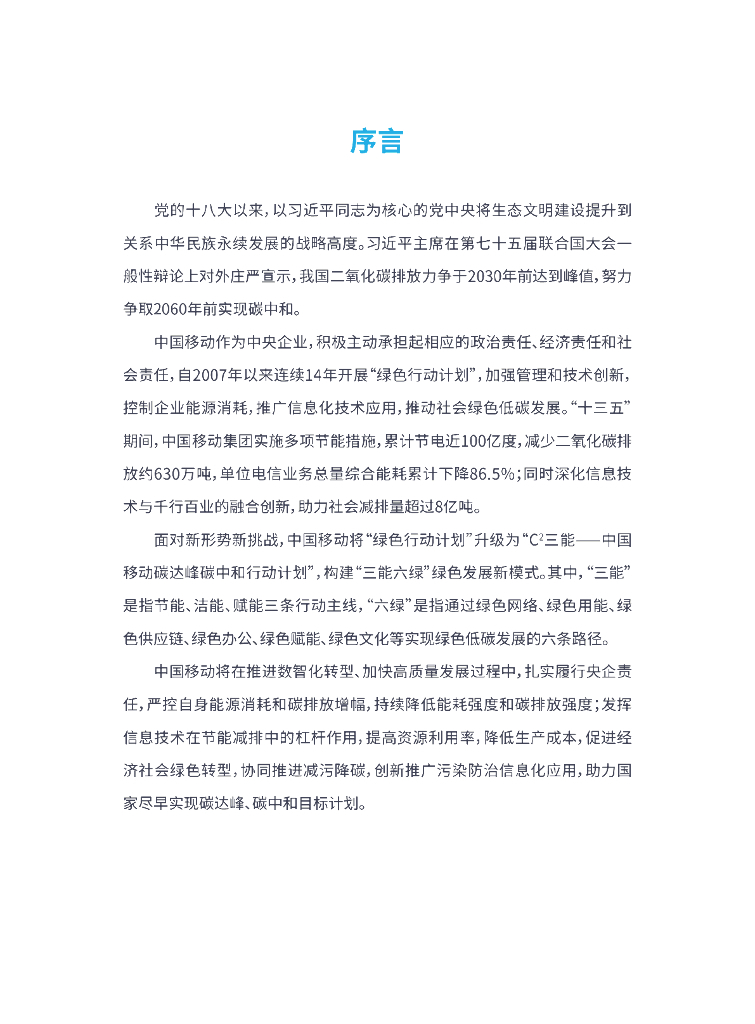 序言

党的十八大以来，以习近平同志为核心的党中央将生态文明建设提升到关系中华民族永续发展的战略高度。习近平主席在第七十五届联合国大会一般性辩论上对外庄严宣示，我国二氧化碳排放力争于2030年前达到峰值，努力争取2060年前实现碳中和。

中国移动作为中央企业，积极主动承担起相应的政治责任、经济责任和社会责任，自2007年以来连续14年开展“绿色行动计划”，加强管理和技术创新，控制企业能源消耗，推广信息化技术应用，推动社会绿色低碳发展。“十三五”期间，中国移动集团实施多项节能措施，累计节电近100亿度，减少二氧化碳排放约630万吨，单位电信业务总量综合能耗累计下降86.5%；同时深化信息技术与千行百业的融合创新，助力社会减排量超过8亿吨。

面对新形势新挑战，中国移动将“绿色行动计划”升级为“$C^2$三能——中国移动碳达峰碳中和行动计划”，构建“三能六绿”绿色发展新模式。其中，“三能”是指节能、洁能、赋能三条行动主线，“六绿”是指通过绿色网络、绿色用能、绿色供应链、绿色办公、绿色赋能、绿色文化等实现绿色低碳发展的六条路径。

中国移动将在推进数智化转型、加快高质量发展过程中，扎实履行央企责任，严控自身能源消耗和碳排放增幅，持续降低能耗强度和碳排放强度；发挥信息技术在节能减排中的杠杆作用，提高资源利用率，降低生产成本，促进经济社会绿色转型，协同推进减污降碳，创新推广污染防治信息化应用，助力国家尽早实现碳达峰、碳中和目标计划。